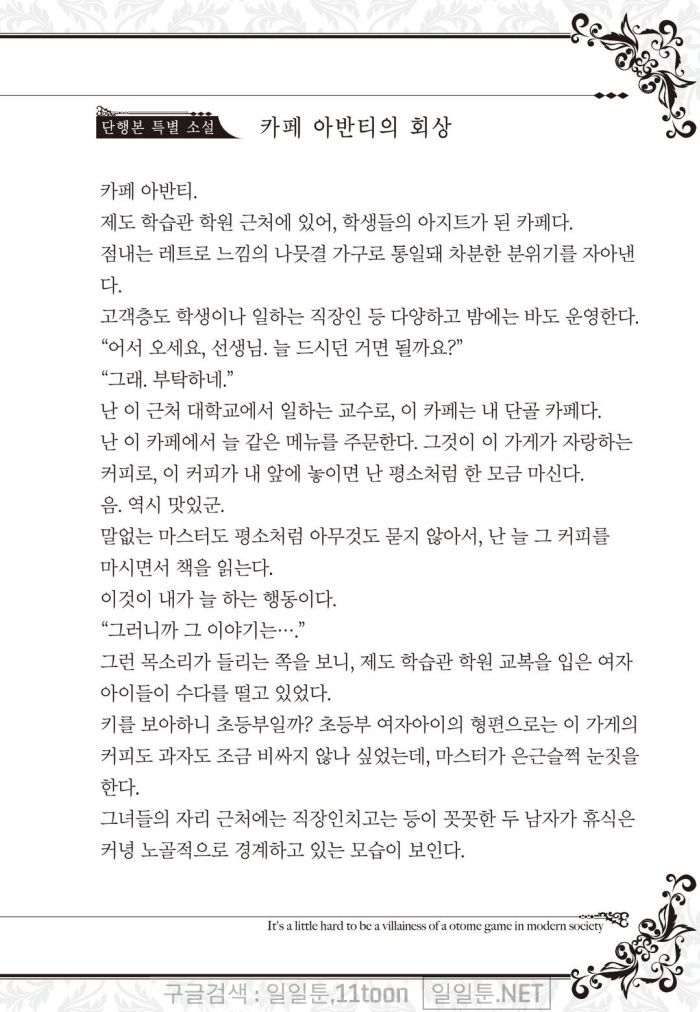 단행본 특별 소설 카페 아반티의 회상

카페 아반티.

제도 학습관 학원 근처에 있어, 학생들의 아지트가 된 카페다.

점내는 레트로 느낌의 나뭇결 가구로 통일돼 차분한 분위기를 자아낸다.

고객층도 학생이나 일하는 직장인 등 다양하고 밤에는 바도 운영한다.

"어서 오세요, 선생님. 늘 드시던 거면 될까요?"

"그래. 부탁하네."

난 이 근처 대학교에서 일하는 교수로, 이 카페는 내 단골 카페다.

난 이 카페에서 늘 같은 메뉴를 주문한다. 그것이 이 가게가 자랑하는 커피로, 이 커피가 내 앞에 놓이면 난 평소처럼 한 모금 마신다.

음. 역시 맛있군.

말없는 마스터도 평소처럼 아무것도 묻지 않아서, 난 늘 그 커피를 마시면서 책을 읽는다.

이것이 내가 늘 하는 행동이다.

"그러니까 그 이야기는…."

그런 목소리가 들리는 쪽을 보니, 제도 학습관 학원 교복을 입은 여자아이들이 수다를 떨고 있었다.

키를 보아하니 초등부일까? 초등부 여자아이의 형편으로는 이 가게의 커피도 과자도 조금 비싸지 않나 싶었는데, 마스터가 은근슬쩍 눈짓을 한다.

그녀들의 자리 근처에는 직장인치고는 등이 꼿꼿한 두 남자가 휴식은 커녕 노골적으로 경계하고 있는 모습이 보인다.

It's a little hard to be a villainess of a otome game in modern society

구글검색 : 일일툰.11toon 일일툰.NET